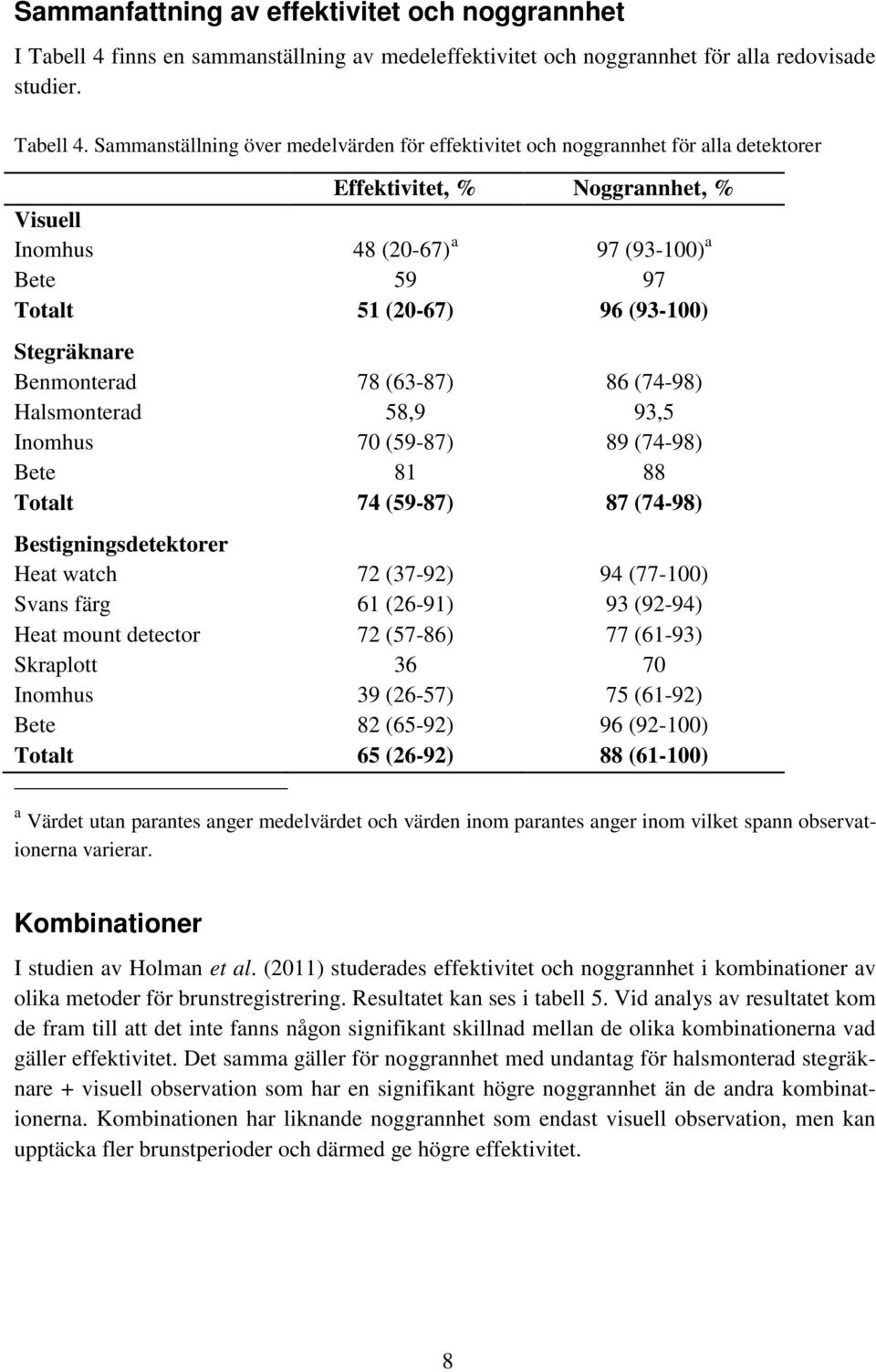 Sammanfattning av effektivitet och noggrannhet

I Tabell 4 finns en sammanställning av medeleffektivitet och noggrannhet för alla redovisade studier.

Tabell 4. Sammanställning över medelvärden för effektivitet och noggrannhet för alla detektorer

| | Effektivitet, % | Noggrannhet, % |
|---|---|---|
| Visuell | | |
| Inomhus | 48 (20-67) $^a$ | 97 (93-100) $^a$ |
| Bete | 59 | 97 |
| Totalt | 51 (20-67) | 96 (93-100) |
| Stegräknare | | |
| Benmonterad | 78 (63-87) | 86 (74-98) |
| Halsmonterad | 58,9 | 93,5 |
| Inomhus | 70 (59-87) | 89 (74-98) |
| Bete | 81 | 88 |
| Totalt | 74 (59-87) | 87 (74-98) |
| Bestigningsdetektorer | | |
| Heat watch | 72 (37-92) | 94 (77-100) |
| Svans färg | 61 (26-91) | 93 (92-94) |
| Heat mount detector | 72 (57-86) | 77 (61-93) |
| Skraplott | 36 | 70 |
| Inomhus | 39 (26-57) | 75 (61-92) |
| Bete | 82 (65-92) | 96 (92-100) |
| Totalt | 65 (26-92) | 88 (61-100) |

$^a$ Värdet utan parantes anger medelvärdet och värden inom parantes anger inom vilket spann observationerna varierar.

Kombinationer

I studien av Holman et al. (2011) studerades effektivitet och noggrannhet i kombinationer av olika metoder för brunstregistrering. Resultatet kan ses i tabell 5. Vid analys av resultatet kom de fram till att det inte fanns någon signifikant skillnad mellan de olika kombinationerna vad gäller effektivitet. Det samma gäller för noggrannhet med undantag för halsmonterad stegräknare + visuell observation som har en signifikant högre noggrannhet än de andra kombinationerna. Kombinationen har liknande noggrannhet som endast visuell observation, men kan upptäcka fler brunstperioder och därmed ge högre effektivitet.

8